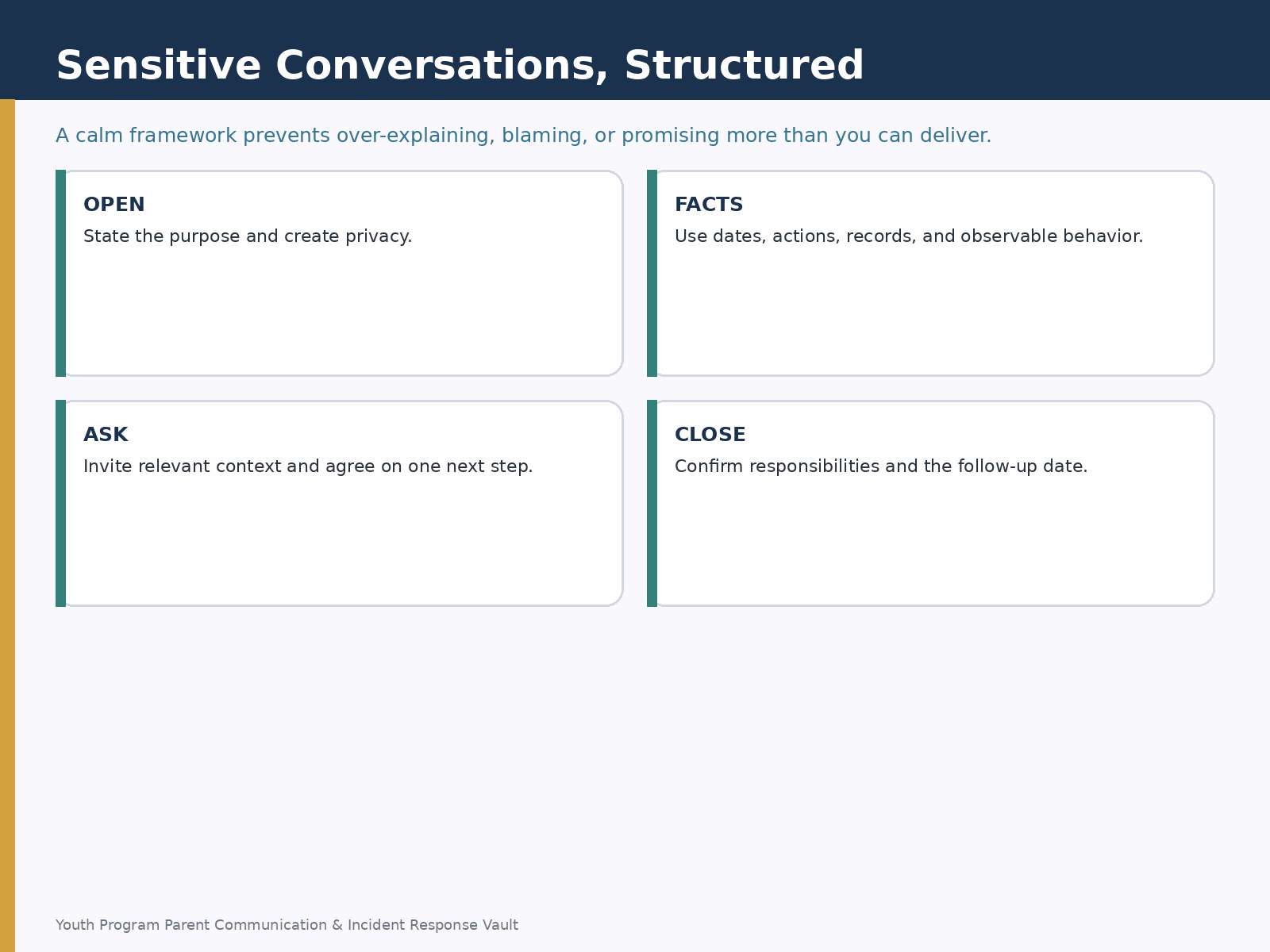 Sensitive Conversations, Structured

A calm framework prevents over-explaining, blaming, or promising more than you can deliver.

OPEN

State the purpose and create privacy.

FACTS

Use dates, actions, records, and observable behavior.

ASK

Invite relevant context and agree on one next step.

CLOSE

Confirm responsibilities and the follow-up date.

Youth Program Parent Communication & Incident Response Vault